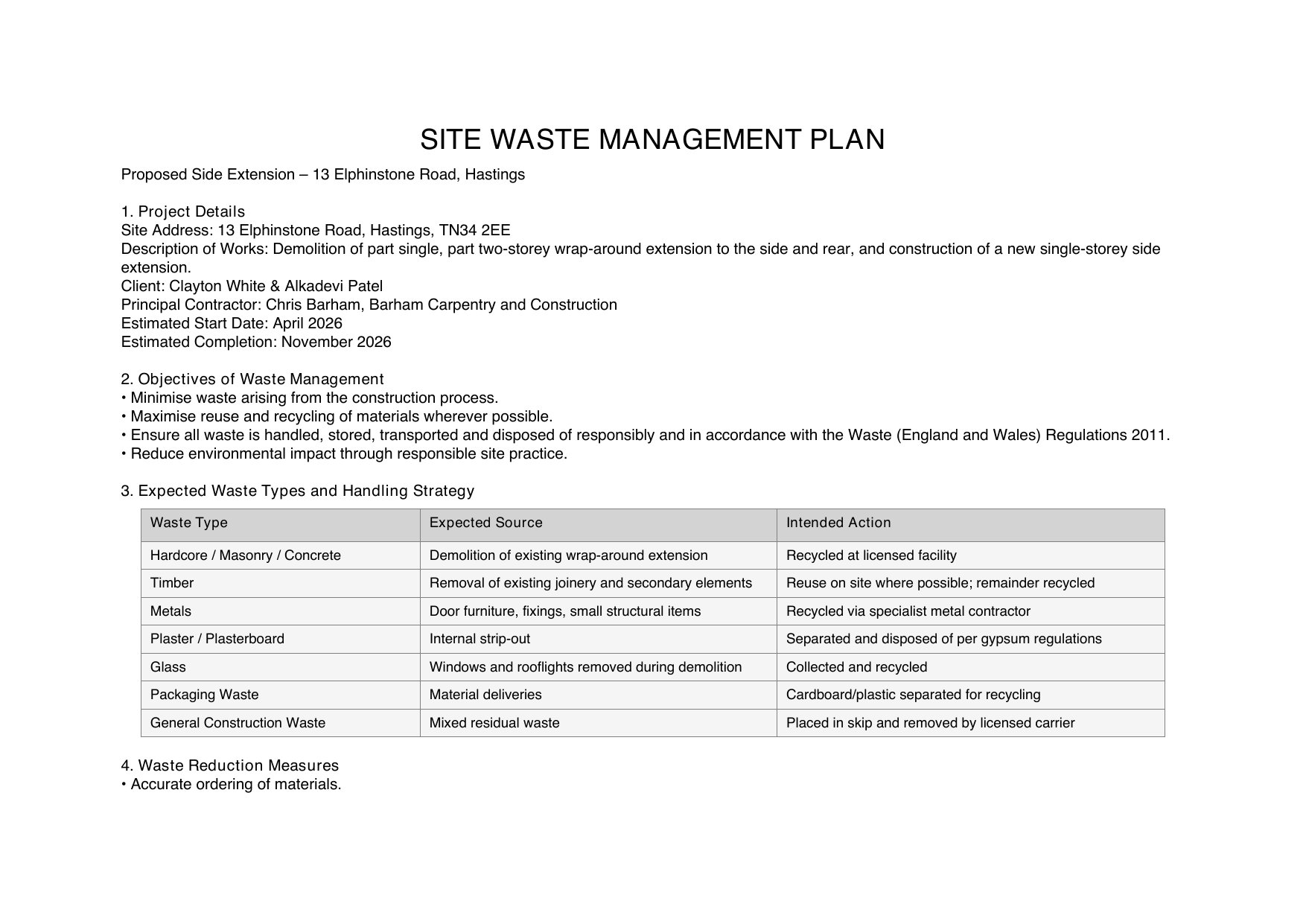 SITE WASTE MANAGEMENT PLAN

Proposed Side Extension – 13 Elphinstone Road, Hastings

1. Project Details
Site Address: 13 Elphinstone Road, Hastings, TN34 2EE
Description of Works: Demolition of part single, part two-storey wrap-around extension to the side and rear, and construction of a new single-storey side extension.
Client: Clayton White & Alkadevi Patel
Principal Contractor: Chris Barham, Barham Carpentry and Construction
Estimated Start Date: April 2026
Estimated Completion: November 2026

2. Objectives of Waste Management
• Minimise waste arising from the construction process.
• Maximise reuse and recycling of materials wherever possible.
• Ensure all waste is handled, stored, transported and disposed of responsibly and in accordance with the Waste (England and Wales) Regulations 2011.
• Reduce environmental impact through responsible site practice.

3. Expected Waste Types and Handling Strategy

| Waste Type | Expected Source | Intended Action |
|---|---|---|
| Hardcore / Masonry / Concrete | Demolition of existing wrap-around extension | Recycled at licensed facility |
| Timber | Removal of existing joinery and secondary elements | Reuse on site where possible; remainder recycled |
| Metals | Door furniture, fixings, small structural items | Recycled via specialist metal contractor |
| Plaster / Plasterboard | Internal strip-out | Separated and disposed of per gypsum regulations |
| Glass | Windows and rooflights removed during demolition | Collected and recycled |
| Packaging Waste | Material deliveries | Cardboard/plastic separated for recycling |
| General Construction Waste | Mixed residual waste | Placed in skip and removed by licensed carrier |

4. Waste Reduction Measures
• Accurate ordering of materials.